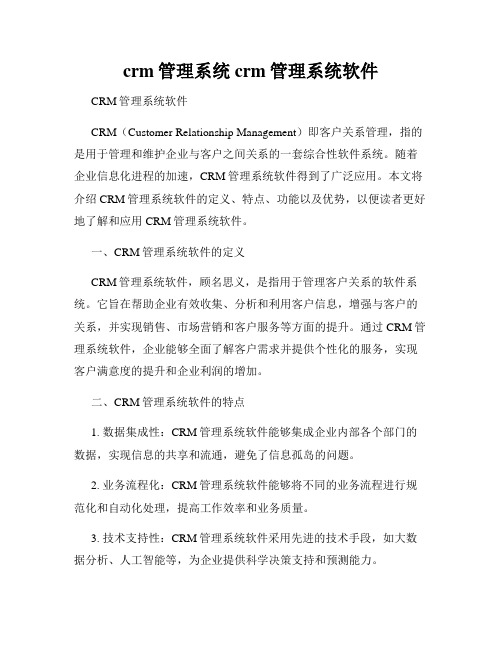 crm 管理系统 crm 管理系统软件

CRM 管理系统软件

CRM（Customer Relationship Management）即客户关系管理，指的是用于管理和维护企业与客户之间关系的一套综合性软件系统。随着企业信息化进程的加速，CRM 管理系统软件得到了广泛应用。本文将介绍 CRM 管理系统软件的定义、特点、功能以及优势，以便读者更好地了解和应用 CRM 管理系统软件。

一、CRM 管理系统软件的定义

CRM 管理系统软件，顾名思义，是指用于管理客户关系的软件系统。它旨在帮助企业有效收集、分析和利用客户信息，增强与客户的关系，并实现销售、市场营销和客户服务等方面的提升。通过 CRM 管理系统软件，企业能够全面了解客户需求并提供个性化的服务，实现客户满意度的提升和企业利润的增加。

二、CRM 管理系统软件的特点

1. 数据集成性：CRM 管理系统软件能够集成企业内部各个部门的数据，实现信息的共享和流通，避免了信息孤岛的问题。

2. 业务流程化：CRM 管理系统软件能够将不同的业务流程进行规范化和自动化处理，提高工作效率和业务质量。

3. 技术支持性：CRM 管理系统软件采用先进的技术手段，如大数据分析、人工智能等，为企业提供科学决策支持和预测能力。